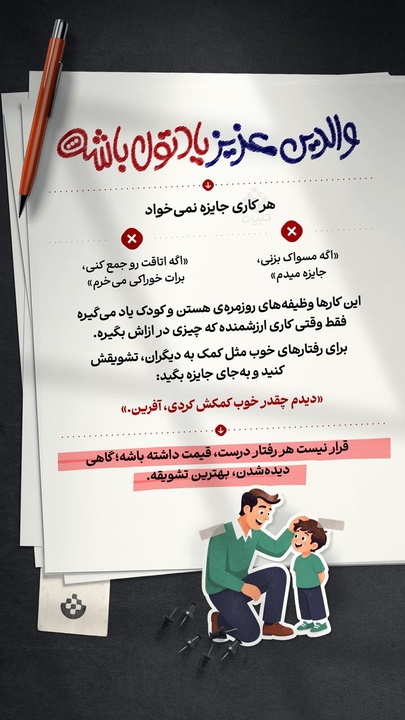 والدین عزیز یادتون باشه

هر کاری جایزه نمی‌خواد

«اگه مسواک بزنی، جایزه میدم»

«اگه اتاقت رو جمع کنی، برات خوراکی می‌خرم»

این کارها وظیفه‌های روزمره‌ی هستن و کودک یاد می‌گیره فقط وقتی کاری ارزشمنده که چیزی در ازاش بگیره.

برای رفتارهای خوب مثل کمک به دیگران، تشویقش کنید و به‌جای جایزه بگید:

«دیدم چقدر خوب کمکش کردی، آفرین.»

قرار نیست هر رفتار درست، قیمت داشته باشه؛ گاهی دیده‌شدن، بهترین تشویقه.